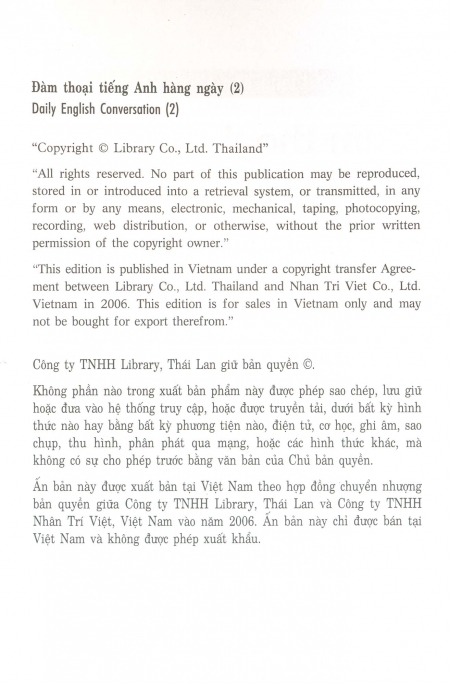 Đàm thoại tiếng Anh hàng ngày (2)
Daily English Conversation (2)

"Copyright © Library Co., Ltd. Thailand"

"All rights reserved. No part of this publication may be reproduced, stored in or introduced into a retrieval system, or transmitted, in any form or by any means, electronic, mechanical, taping, photocopying, recording, web distribution, or otherwise, without the prior written permission of the copyright owner."

"This edition is published in Vietnam under a copyright transfer Agreement between Library Co., Ltd. Thailand and Nhan Tri Viet Co., Ltd. Vietnam in 2006. This edition is for sales in Vietnam only and may not be bought for export therefrom."

Công ty TNHH Library, Thái Lan giữ bản quyền ©.

Không phần nào trong xuất bản phẩm này được phép sao chép, lưu giữ hoặc đưa vào hệ thống truy cập, hoặc được truyền tải, dưới bất kỳ hình thức nào hay bằng bất kỳ phương tiện nào, điện tử, cơ học, ghi âm, sao chụp, thu hình, phân phát qua mạng, hoặc các hình thức khác, mà không có sự cho phép trước bằng văn bản của Chủ bản quyền.

Ấn bản này được xuất bản tại Việt Nam theo hợp đồng chuyển nhượng bản quyền giữa Công ty TNHH Library, Thái Lan và Công ty TNHH Nhân Trí Việt, Việt Nam vào năm 2006. Ấn bản này chỉ được bán tại Việt Nam và không được phép xuất khẩu.